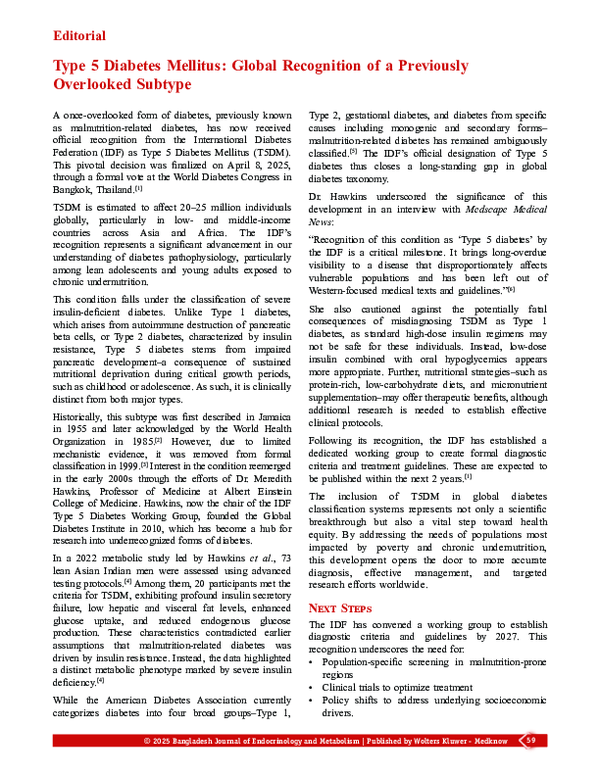 Editorial

Type 5 Diabetes Mellitus: Global Recognition of a Previously Overlooked Subtype

A once-overlooked form of diabetes, previously known as malnutrition-related diabetes, has now received official recognition from the International Diabetes Federation (IDF) as Type 5 Diabetes Mellitus (T5DM). This pivotal decision was finalized on April 8, 2025, through a formal vote at the World Diabetes Congress in Bangkok, Thailand.$^{[1]}$

T5DM is estimated to affect 20–25 million individuals globally, particularly in low- and middle-income countries across Asia and Africa. The IDF's recognition represents a significant advancement in our understanding of diabetes pathophysiology, particularly among lean adolescents and young adults exposed to chronic undernutrition.

This condition falls under the classification of severe insulin-deficient diabetes. Unlike Type 1 diabetes, which arises from autoimmune destruction of pancreatic beta cells, or Type 2 diabetes, characterized by insulin resistance, Type 5 diabetes stems from impaired pancreatic development–a consequence of sustained nutritional deprivation during critical growth periods, such as childhood or adolescence. As such, it is clinically distinct from both major types.

Historically, this subtype was first described in Jamaica in 1955 and later acknowledged by the World Health Organization in 1985.$^{[2]}$ However, due to limited mechanistic evidence, it was removed from formal classification in 1999.$^{[3]}$ Interest in the condition reemerged in the early 2000s through the efforts of Dr. Meredith Hawkins, Professor of Medicine at Albert Einstein College of Medicine. Hawkins, now the chair of the IDF Type 5 Diabetes Working Group, founded the Global Diabetes Institute in 2010, which has become a hub for research into underrecognized forms of diabetes.

In a 2022 metabolic study led by Hawkins et al., 73 lean Asian Indian men were assessed using advanced testing protocols.$^{[4]}$ Among them, 20 participants met the criteria for T5DM, exhibiting profound insulin secretory failure, low hepatic and visceral fat levels, enhanced glucose uptake, and reduced endogenous glucose production. These characteristics contradicted earlier assumptions that malnutrition-related diabetes was driven by insulin resistance. Instead, the data highlighted a distinct metabolic phenotype marked by severe insulin deficiency.$^{[4]}$

While the American Diabetes Association currently categorizes diabetes into four broad groups–Type 1, Type 2, gestational diabetes, and diabetes from specific causes including monogenic and secondary forms–malnutrition-related diabetes has remained ambiguously classified.$^{[5]}$ The IDF's official designation of Type 5 diabetes thus closes a long-standing gap in global diabetes taxonomy.

Dr. Hawkins underscored the significance of this development in an interview with Medscape Medical News:

"Recognition of this condition as 'Type 5 diabetes' by the IDF is a critical milestone. It brings long-overdue visibility to a disease that disproportionately affects vulnerable populations and has been left out of Western-focused medical texts and guidelines."$^{[6]}$

She also cautioned against the potentially fatal consequences of misdiagnosing T5DM as Type 1 diabetes, as standard high-dose insulin regimens may not be safe for these individuals. Instead, low-dose insulin combined with oral hypoglycemics appears more appropriate. Further, nutritional strategies–such as protein-rich, low-carbohydrate diets, and micronutrient supplementation–may offer therapeutic benefits, although additional research is needed to establish effective clinical protocols.

Following its recognition, the IDF has established a dedicated working group to create formal diagnostic criteria and treatment guidelines. These are expected to be published within the next 2 years.$^{[1]}$

The inclusion of T5DM in global diabetes classification systems represents not only a scientific breakthrough but also a vital step toward health equity. By addressing the needs of populations most impacted by poverty and chronic undernutrition, this development opens the door to more accurate diagnosis, effective management, and targeted research efforts worldwide.

Next Steps

The IDF has convened a working group to establish diagnostic criteria and guidelines by 2027. This recognition underscores the need for:
• Population-specific screening in malnutrition-prone regions
• Clinical trials to optimize treatment
• Policy shifts to address underlying socioeconomic drivers.

© 2025 Bangladesh Journal of Endocrinology and Metabolism | Published by Wolters Kluwer - Medknow 59